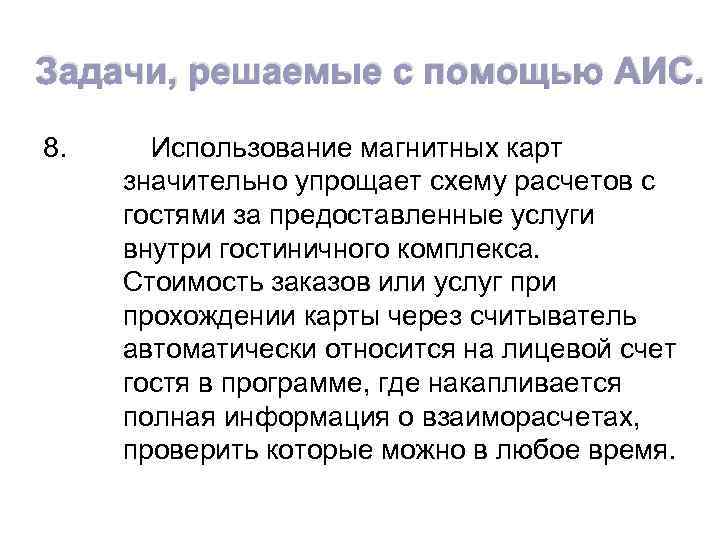 Задачи, решаемые с помощью АИС.

8. Использование магнитных карт значительно упрощает схему расчетов с гостями за предоставленные услуги внутри гостиничного комплекса. Стоимость заказов или услуг при прохождении карты через считыватель автоматически относится на лицевой счет гостя в программе, где накапливается полная информация о взаиморасчетах, проверить которые можно в любое время.